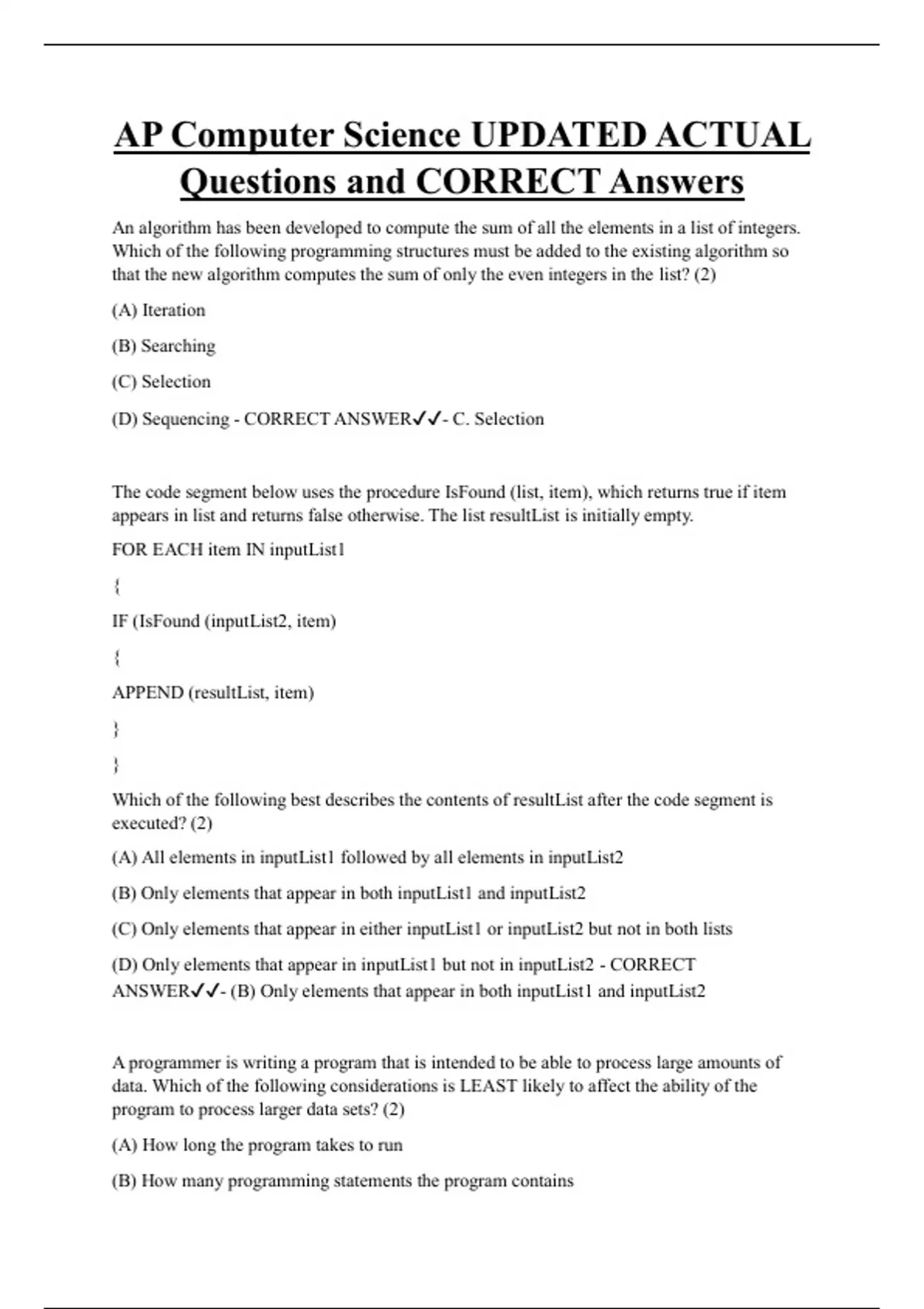 AP Computer Science UPDATED ACTUAL Questions and CORRECT Answers

An algorithm has been developed to compute the sum of all the elements in a list of integers. Which of the following programming structures must be added to the existing algorithm so that the new algorithm computes the sum of only the even integers in the list? (2)

(A) Iteration

(B) Searching

(C) Selection

(D) Sequencing - CORRECT ANSWER✓✓- C. Selection

The code segment below uses the procedure IsFound (list, item), which returns true if item appears in list and returns false otherwise. The list resultList is initially empty.

FOR EACH item IN inputList1

{

IF (IsFound (inputList2, item)

{

APPEND (resultList, item)

}

}

Which of the following best describes the contents of resultList after the code segment is executed? (2)

(A) All elements in inputList1 followed by all elements in inputList2

(B) Only elements that appear in both inputList1 and inputList2

(C) Only elements that appear in either inputList1 or inputList2 but not in both lists

(D) Only elements that appear in inputList1 but not in inputList2 - CORRECT ANSWER✓✓- (B) Only elements that appear in both inputList1 and inputList2

A programmer is writing a program that is intended to be able to process large amounts of data. Which of the following considerations is LEAST likely to affect the ability of the program to process larger data sets? (2)

(A) How long the program takes to run

(B) How many programming statements the program contains